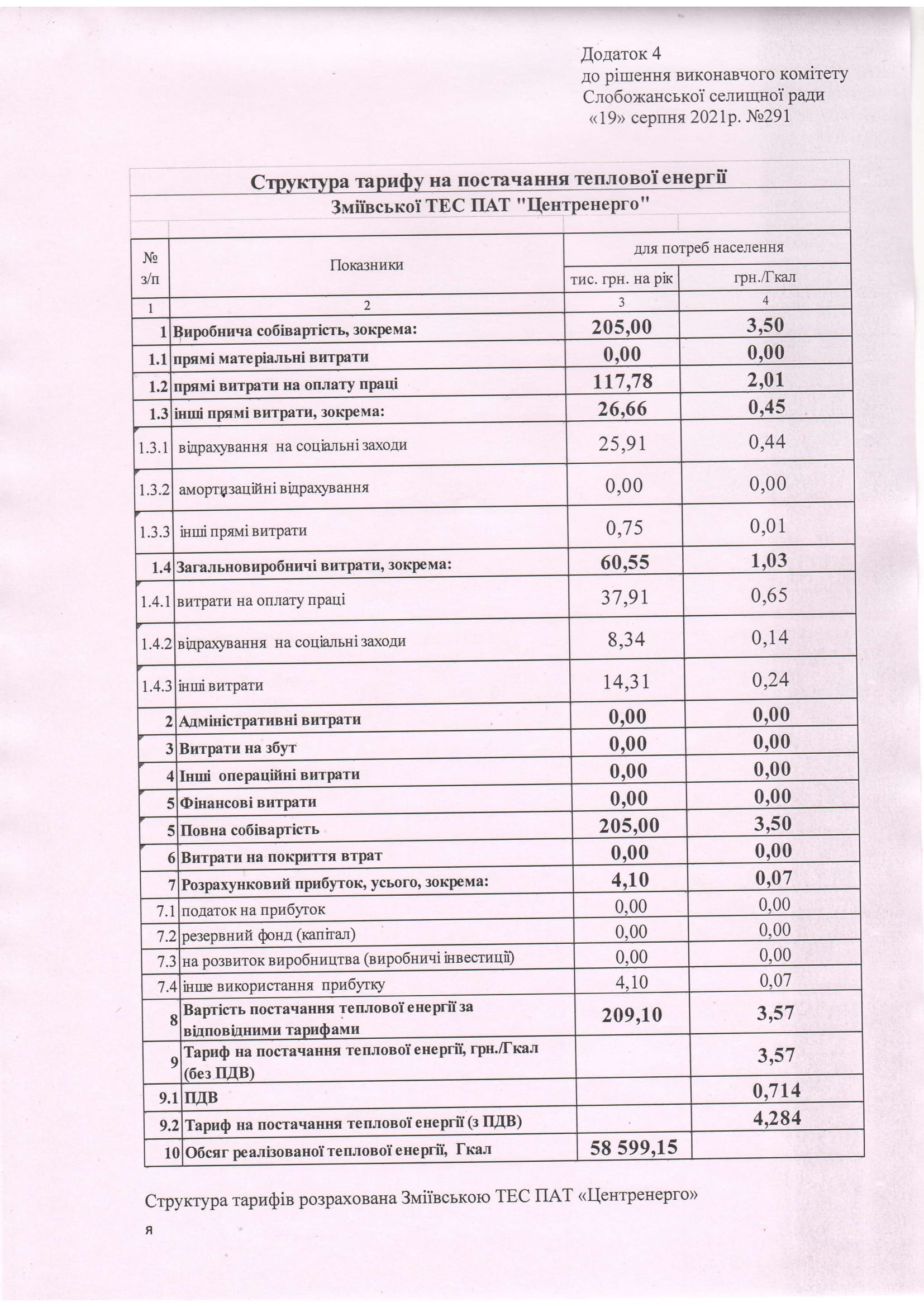 Додаток 4
до рішення виконавчого комітету
Слобожанської селищної ради
«19» серпня 2021р. №291

Структура тарифу на постачання теплової енергії
Зміївської ТЕС ПАТ "Центренерго"

| № з/п | Показники | для потреб населення тис. грн. на рік | для потреб населення грн./Гкал |
|---|---|---|---|
| 1 | 2 | 3 | 4 |
| 1 | Виробнича собівартість, зокрема: | 205,00 | 3,50 |
| 1.1 | прямі матеріальні витрати | 0,00 | 0,00 |
| 1.2 | прямі витрати на оплату праці | 117,78 | 2,01 |
| 1.3 | інші прямі витрати, зокрема: | 26,66 | 0,45 |
| 1.3.1 | відрахування на соціальні заходи | 25,91 | 0,44 |
| 1.3.2 | амортизаційні відрахування | 0,00 | 0,00 |
| 1.3.3 | інші прямі витрати | 0,75 | 0,01 |
| 1.4 | Загальновиробничі витрати, зокрема: | 60,55 | 1,03 |
| 1.4.1 | витрати на оплату праці | 37,91 | 0,65 |
| 1.4.2 | відрахування на соціальні заходи | 8,34 | 0,14 |
| 1.4.3 | інші витрати | 14,31 | 0,24 |
| 2 | Адміністративні витрати | 0,00 | 0,00 |
| 3 | Витрати на збут | 0,00 | 0,00 |
| 4 | Інші операційні витрати | 0,00 | 0,00 |
| 5 | Фінансові витрати | 0,00 | 0,00 |
| 5 | Повна собівартість | 205,00 | 3,50 |
| 6 | Витрати на покриття втрат | 0,00 | 0,00 |
| 7 | Розрахунковий прибуток, усього, зокрема: | 4,10 | 0,07 |
| 7.1 | податок на прибуток | 0,00 | 0,00 |
| 7.2 | резервний фонд (капітал) | 0,00 | 0,00 |
| 7.3 | на розвиток виробництва (виробничі інвестиції) | 0,00 | 0,00 |
| 7.4 | інше використання прибутку | 4,10 | 0,07 |
| 8 | Вартість постачання теплової енергії за відповідними тарифами | 209,10 | 3,57 |
| 9 | Тариф на постачання теплової енергії, грн./Гкал (без ПДВ) | | 3,57 |
| 9.1 | ПДВ | | 0,714 |
| 9.2 | Тариф на постачання теплової енергії (з ПДВ) | | 4,284 |
| 10 | Обсяг реалізованої теплової енергії, Гкал | 58 599,15 | |

Структура тарифів розрахована Зміївською ТЕС ПАТ «Центренерго»

я